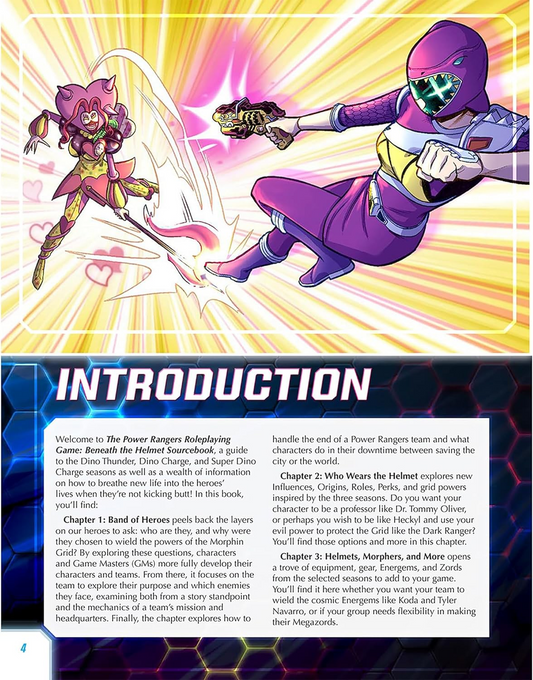 INTRODUCTION

Welcome to The Power Rangers Roleplaying Game: Beneath the Helmet Sourcebook, a guide to the Dino Thunder, Dino Charge, and Super Dino Charge seasons as well as a wealth of information on how to breathe new life into the heroes' lives when they're not kicking butt! In this book, you'll find:

Chapter 1: Band of Heroes peels back the layers on our heroes to ask: who are they, and why were they chosen to wield the powers of the Morphin Grid? By exploring these questions, characters and Game Masters (GMs) more fully develop their characters and teams. From there, it focuses on the team to explore their purpose and which enemies they face, examining both from a story standpoint and the mechanics of a team's mission and headquarters. Finally, the chapter explores how to handle the end of a Power Rangers team and what characters do in their downtime between saving the city or the world.

Chapter 2: Who Wears the Helmet explores new Influences, Origins, Roles, Perks, and grid powers inspired by the three seasons. Do you want your character to be a professor like Dr. Tommy Oliver, or perhaps you wish to be like Heckyl and use your evil power to protect the Grid like the Dark Ranger? You'll find those options and more in this chapter.

Chapter 3: Helmets, Morphers, and More opens a trove of equipment, gear, Energems, and Zords from the selected seasons to add to your game. You'll find it here whether you want your team to wield the cosmic Energems like Koda and Tyler Navarro, or if your group needs flexibility in making their Megazords.

4